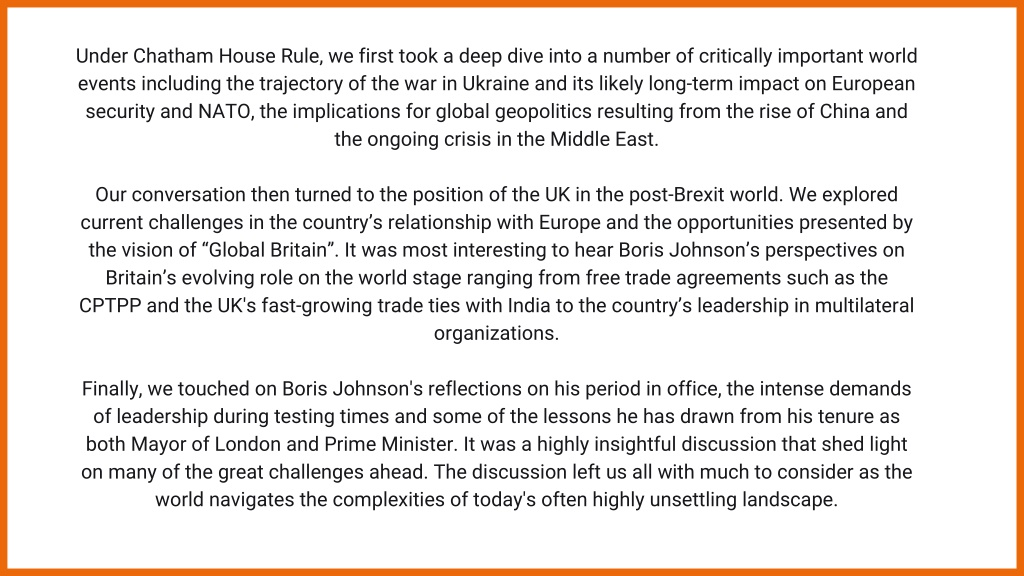 Under Chatham House Rule, we first took a deep dive into a number of critically important world events including the trajectory of the war in Ukraine and its likely long-term impact on European security and NATO, the implications for global geopolitics resulting from the rise of China and the ongoing crisis in the Middle East.

Our conversation then turned to the position of the UK in the post-Brexit world. We explored current challenges in the country’s relationship with Europe and the opportunities presented by the vision of “Global Britain”. It was most interesting to hear Boris Johnson’s perspectives on Britain’s evolving role on the world stage ranging from free trade agreements such as the CPTPP and the UK's fast-growing trade ties with India to the country’s leadership in multilateral organizations.

Finally, we touched on Boris Johnson's reflections on his period in office, the intense demands of leadership during testing times and some of the lessons he has drawn from his tenure as both Mayor of London and Prime Minister. It was a highly insightful discussion that shed light on many of the great challenges ahead. The discussion left us all with much to consider as the world navigates the complexities of today's often highly unsettling landscape.